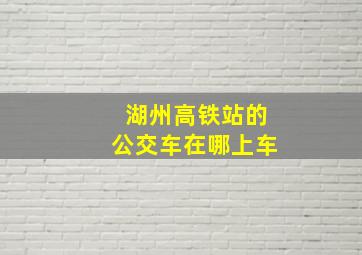 湖州高铁站的
公交车在哪上车